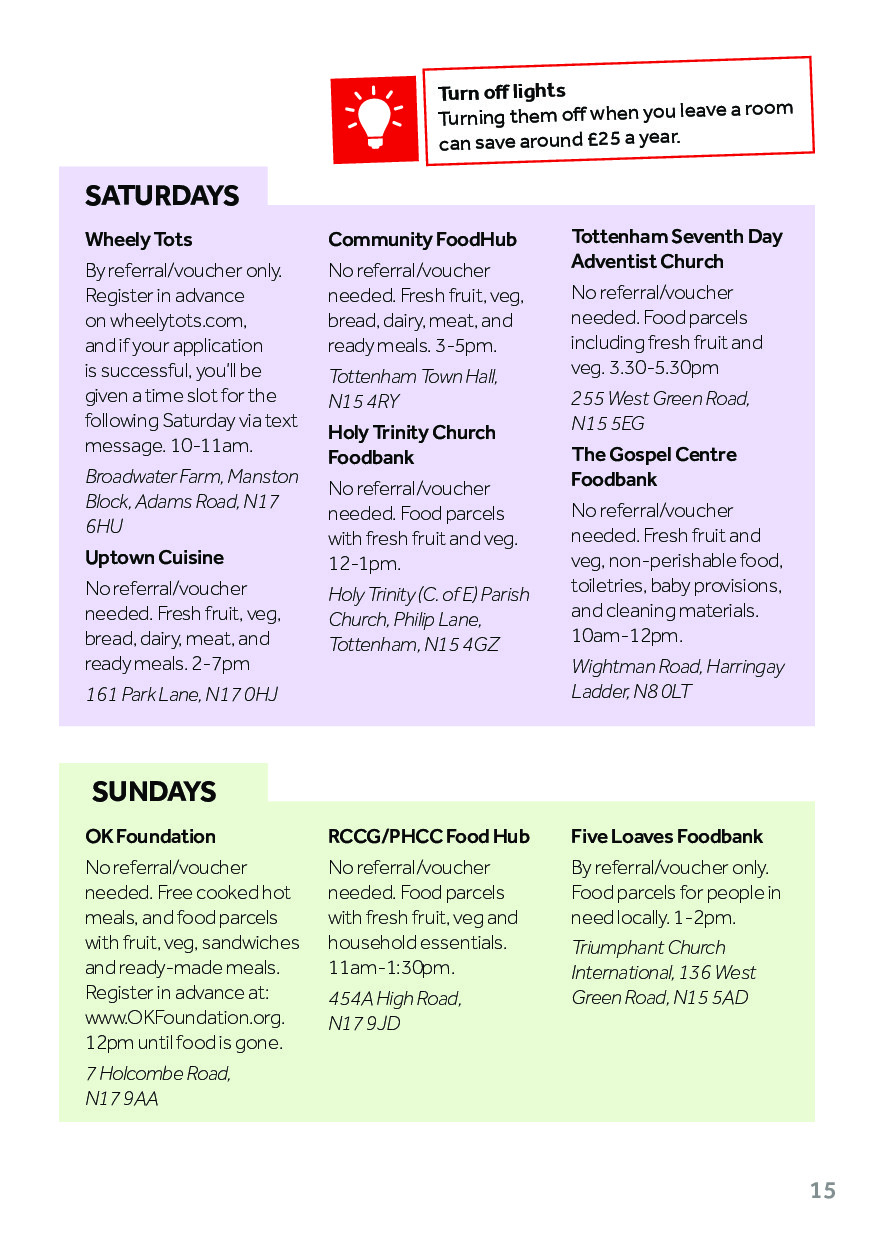 Turn off lights
Turning them off when you leave a room can save around £25 a year.

SATURDAYS

Wheely Tots
By referral/voucher only. Register in advance on wheelytots.com, and if your application is successful, you'll be given a time slot for the following Saturday via text message. 10-11am.
Broadwater Farm, Manston Block, Adams Road, N17 6HU

Uptown Cuisine
No referral/voucher needed. Fresh fruit, veg, bread, dairy, meat, and ready meals. 2-7pm
161 Park Lane, N17 0HJ

Community FoodHub
No referral/voucher needed. Fresh fruit, veg, bread, dairy, meat, and ready meals. 3-5pm.
Tottenham Town Hall, N15 4RY

Holy Trinity Church Foodbank
No referral/voucher needed. Food parcels with fresh fruit and veg. 12-1pm.
Holy Trinity (C. of E) Parish Church, Philip Lane, Tottenham, N15 4GZ

Tottenham Seventh Day Adventist Church
No referral/voucher needed. Food parcels including fresh fruit and veg. 3.30-5.30pm
255 West Green Road, N15 5EG

The Gospel Centre Foodbank
No referral/voucher needed. Fresh fruit and veg, non-perishable food, toiletries, baby provisions, and cleaning materials. 10am-12pm.
Wightman Road, Harringay Ladder, N8 0LT

SUNDAYS

OK Foundation
No referral/voucher needed. Free cooked hot meals, and food parcels with fruit, veg, sandwiches and ready-made meals. Register in advance at: www.OKFoundation.org. 12pm until food is gone.
7 Holcombe Road, N17 9AA

RCCG/PHCC Food Hub
No referral/voucher needed. Food parcels with fresh fruit, veg and household essentials. 11am-1:30pm.
454A High Road, N17 9JD

Five Loaves Foodbank
By referral/voucher only. Food parcels for people in need locally. 1-2pm.
Triumphant Church International, 136 West Green Road, N15 5AD

15